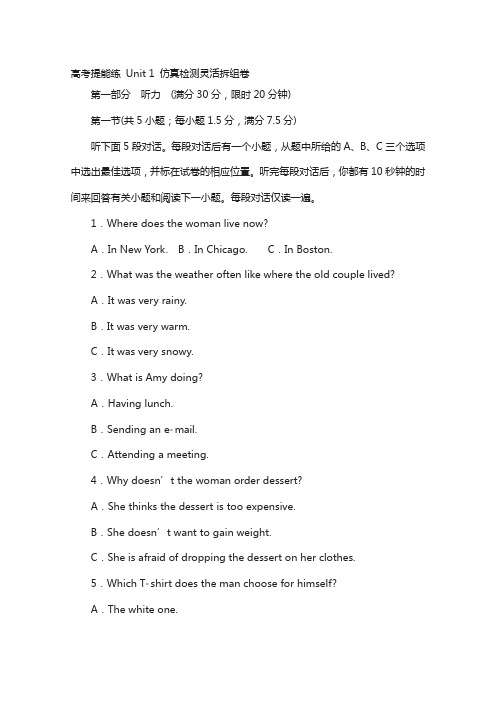 高考提能练 Unit 1 仿真检测灵活拆组卷

第一部分 听力 (满分 30 分，限时 20 分钟)

第一节(共 5 小题；每小题 1.5 分，满分 7.5 分)

听下面 5 段对话。每段对话后有一个小题，从题中所给的 A、B、C 三个选项中选出最佳选项，并标在试卷的相应位置。听完每段对话后，你都有 10 秒钟的时间来回答有关小题和阅读下一小题。每段对话仅读一遍。

1．Where does the woman live now?

A．In New York. B．In Chicago. C．In Boston.

2．What was the weather often like where the old couple lived?

A．It was very rainy.

B．It was very warm.

C．It was very snowy.

3．What is Amy doing?

A．Having lunch.

B．Sending an e-mail.

C．Attending a meeting.

4．Why doesn’t the woman order dessert?

A．She thinks the dessert is too expensive.

B．She doesn’t want to gain weight.

C．She is afraid of dropping the dessert on her clothes.

5．Which T-shirt does the man choose for himself?

A．The white one.